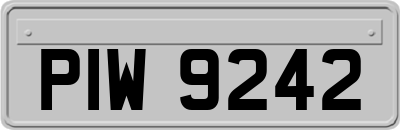 PIW 9242